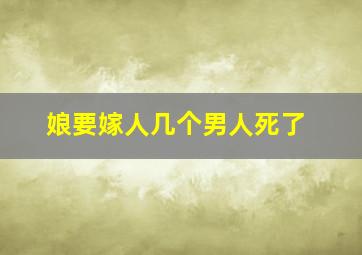 娘要嫁人几个男人死了